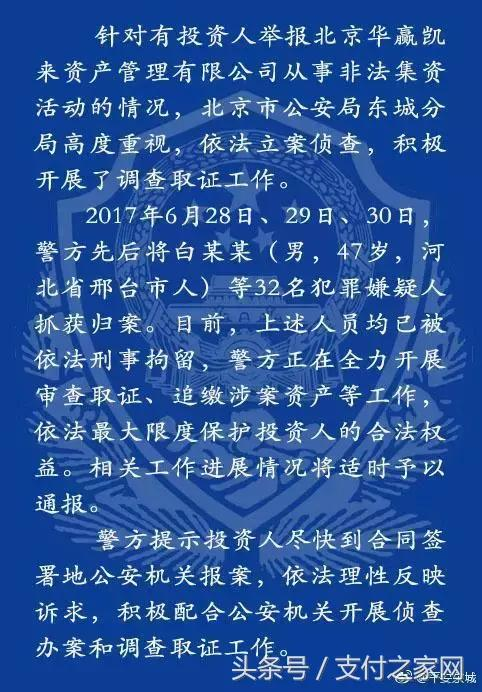 针对有投资人举报北京华赢凯来资产管理有限公司从事非法集资活动的情况，北京市公安局东城分局高度重视，依法立案侦查，积极开展了调查取证工作。

2017年6月28日、29日、30日，警方先后将白某某（男，47岁，河北省邢台市人）等32名犯罪嫌疑人抓获归案。目前，上述人员均已被依法刑事拘留，警方正在全力开展审查取证、追缴涉案资产等工作，依法最大限度保护投资人的合法权益。相关工作进展情况将适时予以通报。

警方提示投资人尽快到合同签署地公安机关报案，依法理性反映诉求，积极配合公安机关开展侦查办案和调查取证工作。

头条号 / 支付之家网

@平安东城